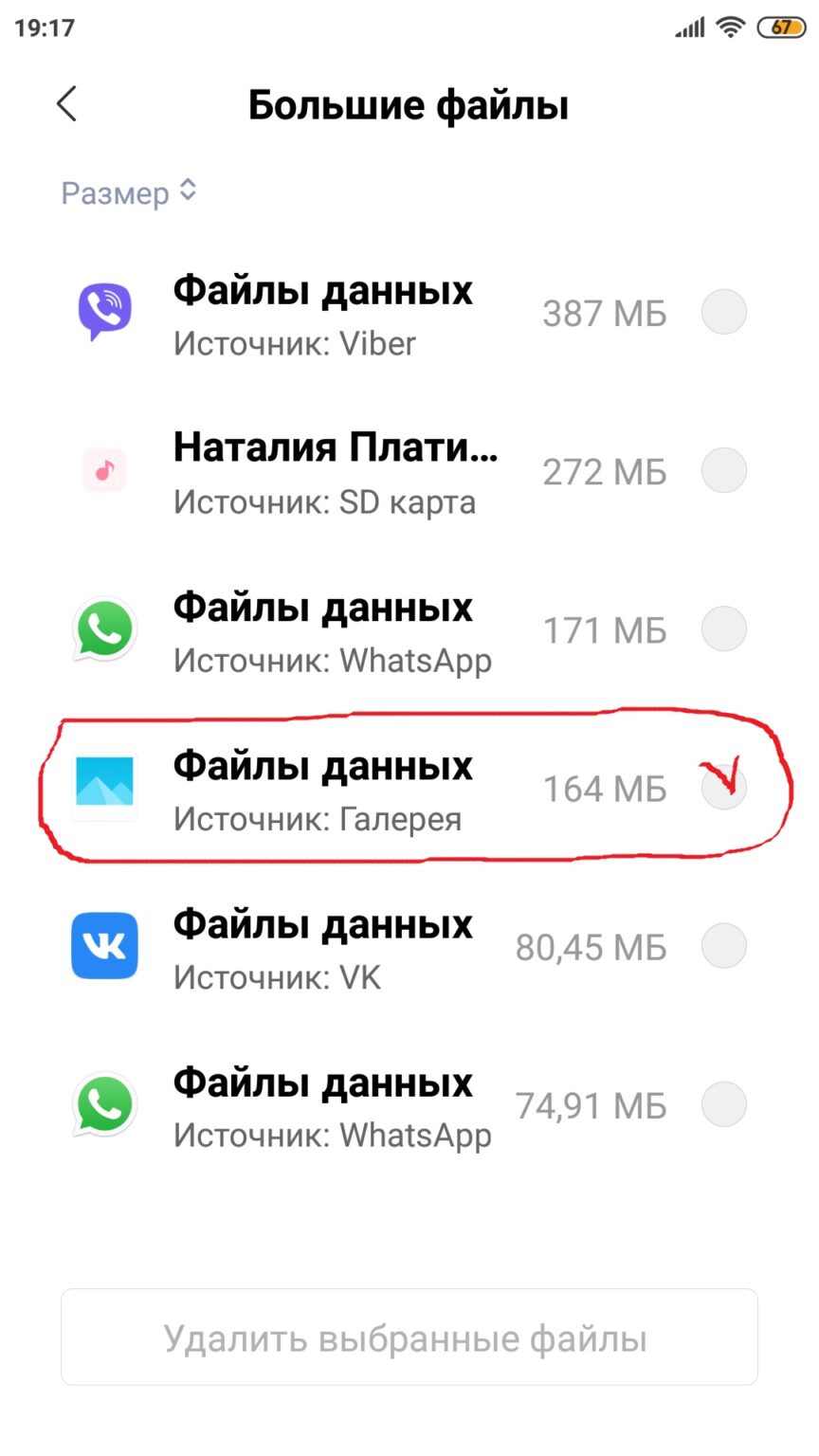 19:17

67

Большие файлы

Размер

Файлы данных
Источник: Viber
387 МБ

Наталия Плати...
Источник: SD карта
272 МБ

Файлы данных
Источник: WhatsApp
171 МБ

Файлы данных
Источник: Галерея
164 МБ

Файлы данных
Источник: VK
80,45 МБ

Файлы данных
Источник: WhatsApp
74,91 МБ

Удалить выбранные файлы